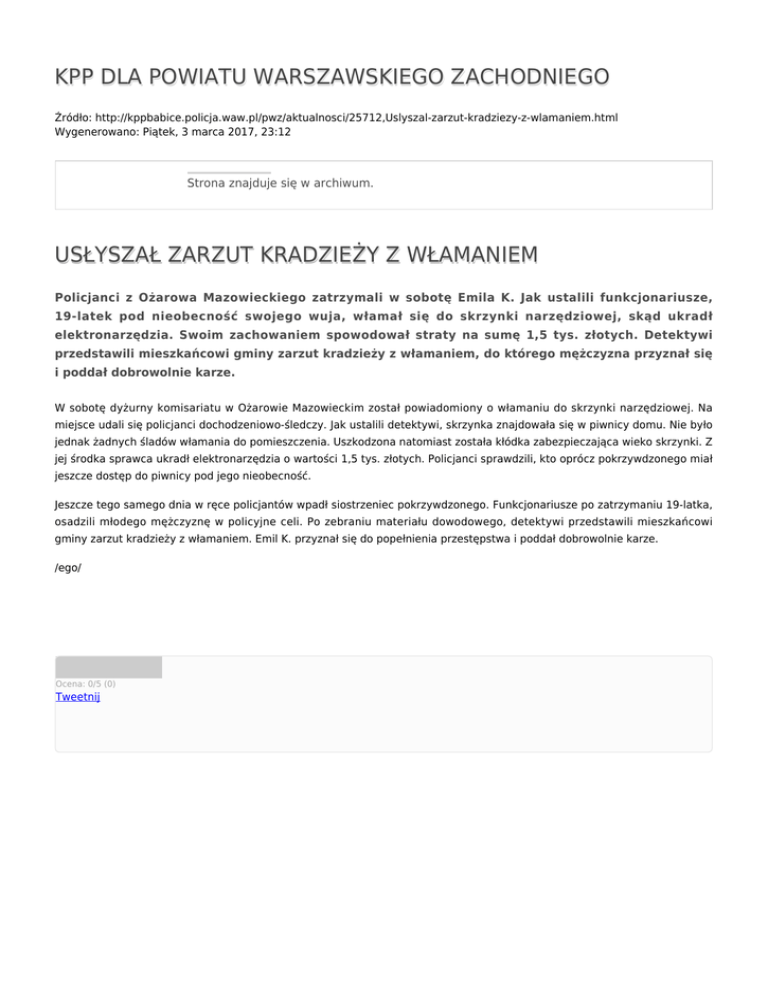 KPP DLA POWIATU WARSZAWSKIEGO ZACHODNIEGO

Źródło: http://kppbabice.policja.waw.pl/pwz/aktualnosci/25712,Uslyszal-zarzut-kradziezy-z-wlamaniem.html
Wygenerowano: Piątek, 3 marca 2017, 23:12

Strona znajduje się w archiwum.

USŁYSZAŁ ZARZUT KRADZIEŻY Z WŁAMANIEM

Policjanci z Ożarowa Mazowieckiego zatrzymali w sobotę Emila K. Jak ustalili funkcjonariusze, 19-latek pod nieobecność swojego wuja, włamał się do skrzynki narzędziowej, skąd ukradł elektronarzędzia. Swoim zachowaniem spowodował straty na sumę 1,5 tys. złotych. Detektywi przedstawili mieszkańcowi gminy zarzut kradzieży z włamaniem, do którego mężczyzna przyznał się i poddał dobrowolnie karze.

W sobotę dyżurny komisariatu w Ożarowie Mazowieckim został powiadomiony o włamaniu do skrzynki narzędziowej. Na miejsce udali się policjanci dochodzeniowo-śledczy. Jak ustalili detektywi, skrzynka znajdowała się w piwnicy domu. Nie było jednak żadnych śladów włamania do pomieszczenia. Uszkodzona natomiast została kłódka zabezpieczająca wieko skrzynki. Z jej środka sprawca ukradł elektronarzędzia o wartości 1,5 tys. złotych. Policjanci sprawdzili, kto oprócz pokrzywdzonego miał jeszcze dostęp do piwnicy pod jego nieobecność.

Jeszcze tego samego dnia w ręce policjantów wpadł siostrzeniec pokrzywdzonego. Funkcjonariusze po zatrzymaniu 19-latka, osadzili młodego mężczyznę w policyjne celi. Po zebraniu materiału dowodowego, detektywi przedstawili mieszkańcowi gminy zarzut kradzieży z włamaniem. Emil K. przyznał się do popełnienia przestępstwa i poddał dobrowolnie karze.

/ego/

Ocena: 0/5 (0)
Tweetnij